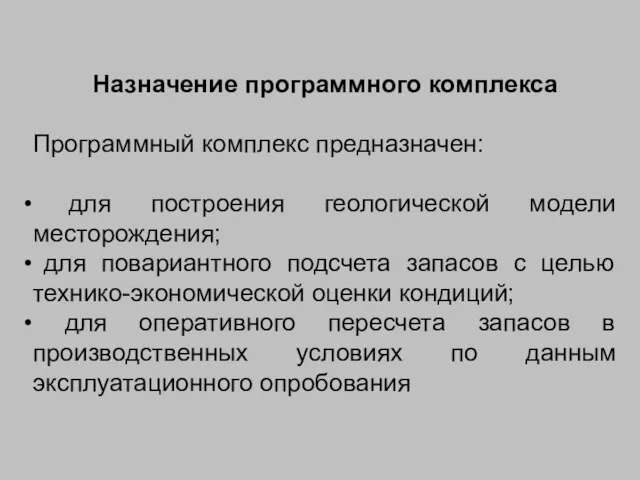 Назначение программного комплекса

Программный комплекс предназначен:

• для построения геологической модели месторождения;
• для повариантного подсчета запасов с целью технико-экономической оценки кондиций;
• для оперативного пересчета запасов в производственных условиях по данным эксплуатационного опробования